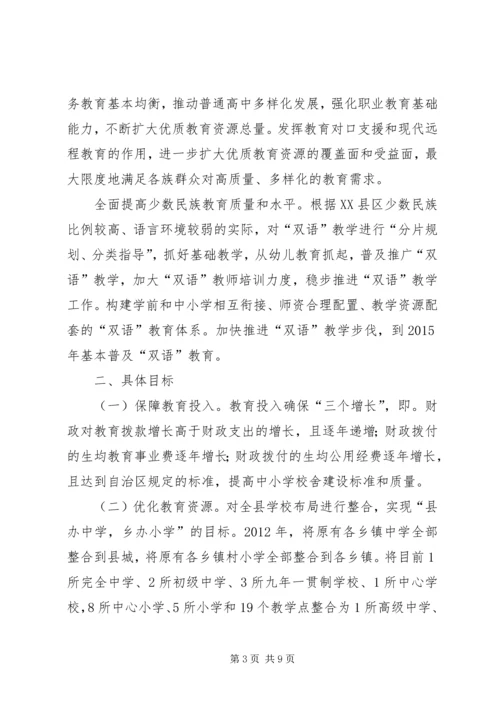 务教育基本均衡，推动普通高中多样化发展，强化职业教育基础能力，不断扩大优质教育资源总量。发挥教育对口支援和现代远程教育的作用，进一步扩大优质教育资源的覆盖面和受益面，最大限度地满足各族群众对高质量、多样化的教育需求。

全面提高少数民族教育质量和水平。根据XX县区少数民族比例较高、语言环境较弱的实际，对“双语”教学进行“分片规划、分类指导”，抓好基础教学，从幼儿教育抓起，普及推广“双语”教学，加大“双语”教师培训力度，稳步推进“双语”教学工作。构建学前和中小学相互衔接、师资合理配置、教学资源配套的“双语”教育体系。加快推进“双语”教学步伐，到2015年基本普及“双语”教育。

二、具体目标

（一）保障教育投入。教育投入确保“三个增长”，即。财政对教育拨款增长高于财政支出的增长，且逐年递增；财政拨付的生均教育事业费逐年增长；财政拨付的生均公用经费逐年增长，且达到自治区规定的标准，提高中小学校舍建设标准和质量。

（二）优化教育资源。对全县学校布局进行整合，实现“县办中学，乡办小学”的目标。2012年，将原有各乡镇中学全部整合到县城，将原有各乡镇村小学全部整合到各乡镇。将目前1所完全中学、2所初级中学、3所九年一贯制学校、1所中心学校，8所中心小学、5所小学和19个教学点整合为1所高级中学、

第3页 共9页